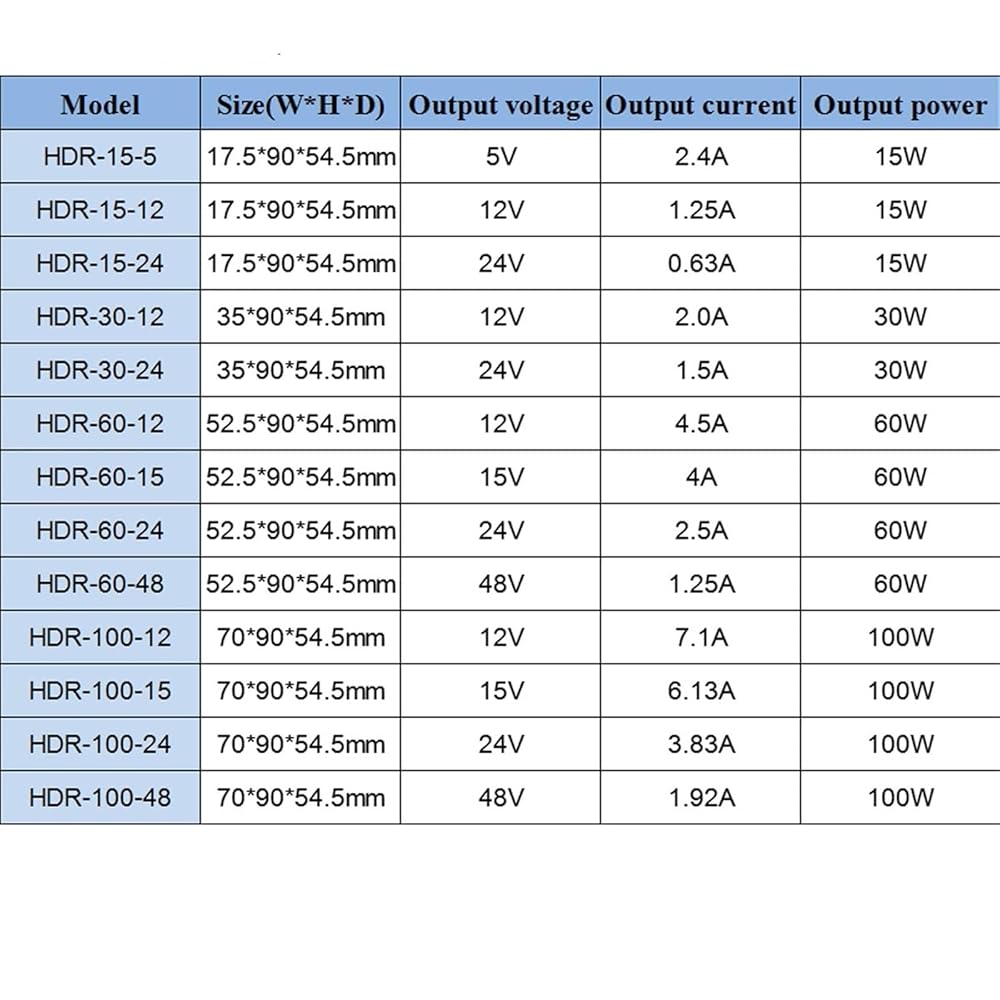 | Model | Size(W*H*D) | Output voltage | Output current | Output power |
|---|---|---|---|---|
| HDR-15-5 | 17.5*90*54.5mm | 5V | 2.4A | 15W |
| HDR-15-12 | 17.5*90*54.5mm | 12V | 1.25A | 15W |
| HDR-15-24 | 17.5*90*54.5mm | 24V | 0.63A | 15W |
| HDR-30-12 | 35*90*54.5mm | 12V | 2.0A | 30W |
| HDR-30-24 | 35*90*54.5mm | 24V | 1.5A | 30W |
| HDR-60-12 | 52.5*90*54.5mm | 12V | 4.5A | 60W |
| HDR-60-15 | 52.5*90*54.5mm | 15V | 4A | 60W |
| HDR-60-24 | 52.5*90*54.5mm | 24V | 2.5A | 60W |
| HDR-60-48 | 52.5*90*54.5mm | 48V | 1.25A | 60W |
| HDR-100-12 | 70*90*54.5mm | 12V | 7.1A | 100W |
| HDR-100-15 | 70*90*54.5mm | 15V | 6.13A | 100W |
| HDR-100-24 | 70*90*54.5mm | 24V | 3.83A | 100W |
| HDR-100-48 | 70*90*54.5mm | 48V | 1.92A | 100W |